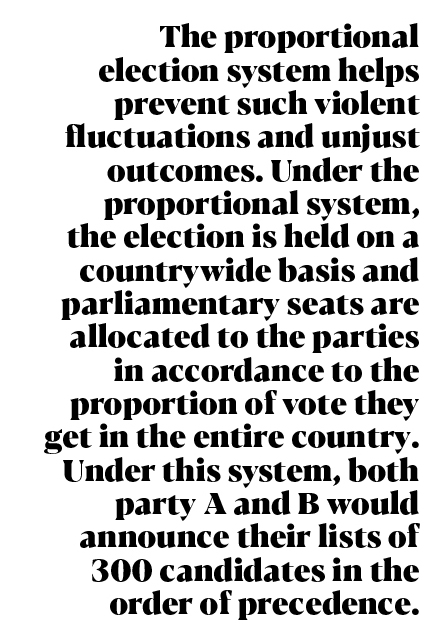 The proportional election system helps prevent such violent fluctuations and unjust outcomes. Under the proportional system, the election is held on a countrywide basis and parliamentary seats are allocated to the parties in accordance to the proportion of vote they get in the entire country. Under this system, both party A and B would announce their lists of 300 candidates in the order of precedence.